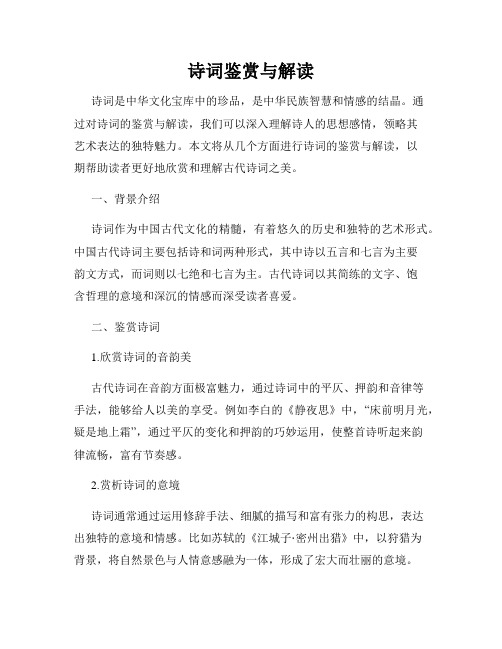 诗词鉴赏与解读

诗词是中华文化宝库中的珍品，是中华民族智慧和情感的结晶。通过对诗词的鉴赏与解读，我们可以深入理解诗人的思想感情，领略其艺术表达的独特魅力。本文将从几个方面进行诗词的鉴赏与解读，以期帮助读者更好地欣赏和理解古代诗词之美。

一、背景介绍

诗词作为中国古代文化的精髓，有着悠久的历史和独特的艺术形式。中国古代诗词主要包括诗和词两种形式，其中诗以五言和七言为主要韵文方式，而词则以七绝和七言为主。古代诗词以其简练的文字、饱含哲理的意境和深沉的情感而深受读者喜爱。

二、鉴赏诗词

1.欣赏诗词的音韵美

古代诗词在音韵方面极富魅力，通过诗词中的平仄、押韵和音律等手法，能够给人以美的享受。例如李白的《静夜思》中，“床前明月光，疑是地上霜”，通过平仄的变化和押韵的巧妙运用，使整首诗听起来韵律流畅，富有节奏感。

2.赏析诗词的意境

诗词通常通过运用修辞手法、细腻的描写和富有张力的构思，表达出独特的意境和情感。比如苏轼的《江城子·密州出猎》中，以狩猎为背景，将自然景色与人情意感融为一体，形成了宏大而壮丽的意境。